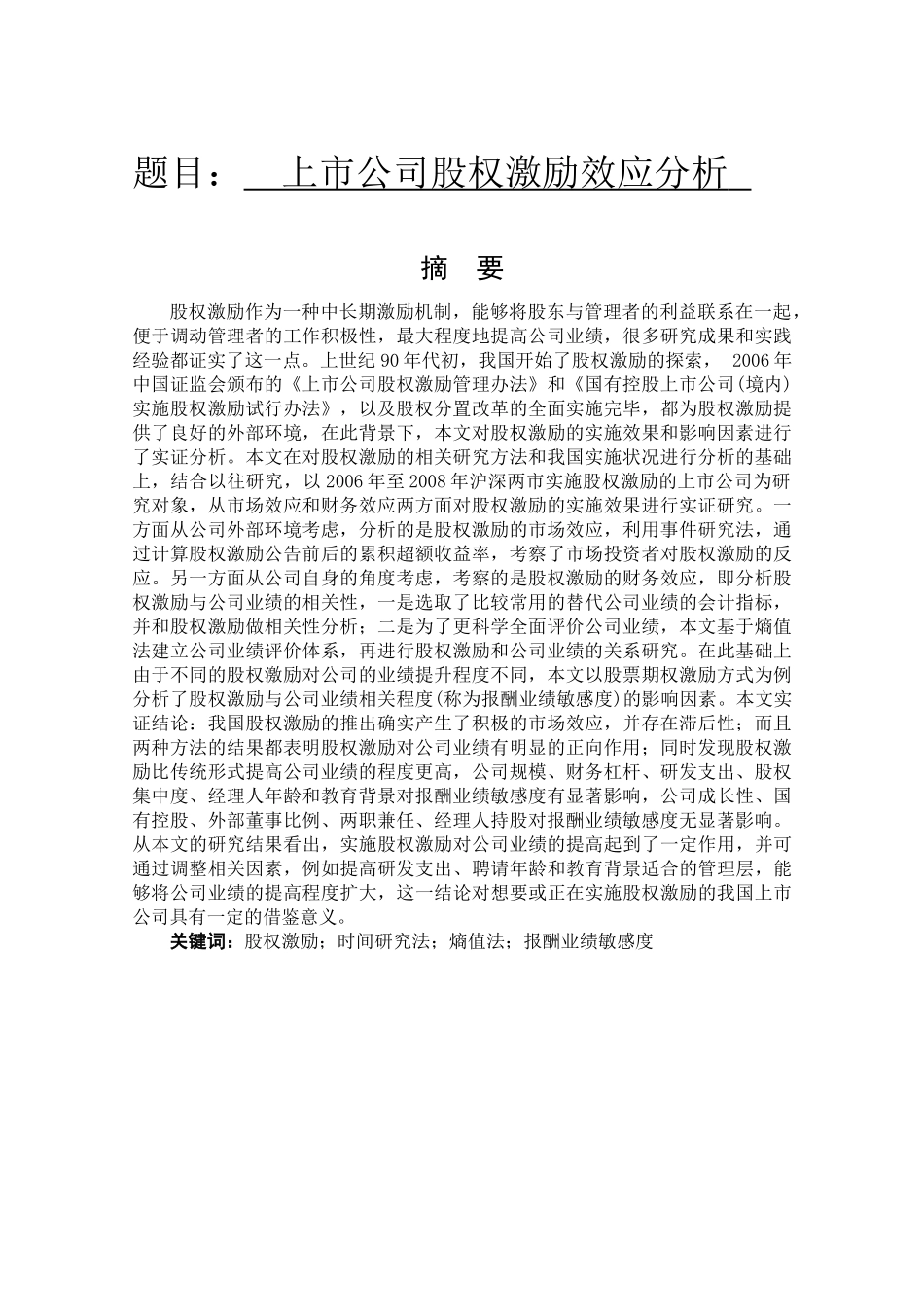 题目：  上市公司股权激励效应分析

摘　要

股权激励作为一种中长期激励机制，能够将股东与管理者的利益联系在一起，便于调动管理者的工作积极性，最大程度地提高公司业绩，很多研究成果和实践经验都证实了这一点。上世纪 90 年代初，我国开始了股权激励的探索， 2006 年中国证监会颁布的《上市公司股权激励管理办法》和《国有控股上市公司(境内)实施股权激励试行办法》，以及股权分置改革的全面实施完毕，都为股权激励提供了良好的外部环境，在此背景下，本文对股权激励的实施效果和影响因素进行了实证分析。本文在对股权激励的相关研究方法和我国实施状况进行分析的基础上，结合以往研究，以 2006 年至 2008 年沪深两市实施股权激励的上市公司为研究对象，从市场效应和财务效应两方面对股权激励的实施效果进行实证研究。一方面从公司外部环境考虑，分析的是股权激励的市场效应，利用事件研究法，通过计算股权激励公告前后的累积超额收益率，考察了市场投资者对股权激励的反应。另一方面从公司自身的角度考虑，考察的是股权激励的财务效应，即分析股权激励与公司业绩的相关性，一是选取了比较常用的替代公司业绩的会计指标，并和股权激励做相关性分析；二是为了更科学全面评价公司业绩，本文基于熵值法建立公司业绩评价体系，再进行股权激励和公司业绩的关系研究。在此基础上由于不同的股权激励对公司的业绩提升程度不同，本文以股票期权激励方式为例分析了股权激励与公司业绩相关程度(称为报酬业绩敏感度)的影响因素。本文实证结论：我国股权激励的推出确实产生了积极的市场效应，并存在滞后性；而且两种方法的结果都表明股权激励对公司业绩有明显的正向作用；同时发现股权激励比传统形式提高公司业绩的程度更高，公司规模、财务杠杆、研发支出、股权集中度、经理人年龄和教育背景对报酬业绩敏感度有显著影响，公司成长性、国有控股、外部董事比例、两职兼任、经理人持股对报酬业绩敏感度无显著影响。从本文的研究结果看出，实施股权激励对公司业绩的提高起到了一定作用，并可通过调整相关因素，例如提高研发支出、聘请年龄和教育背景适合的管理层，能够将公司业绩的提高程度扩大，这一结论对想要或正在实施股权激励的我国上市公司具有一定的借鉴意义。

关键词：股权激励；时间研究法；熵值法；报酬业绩敏感度